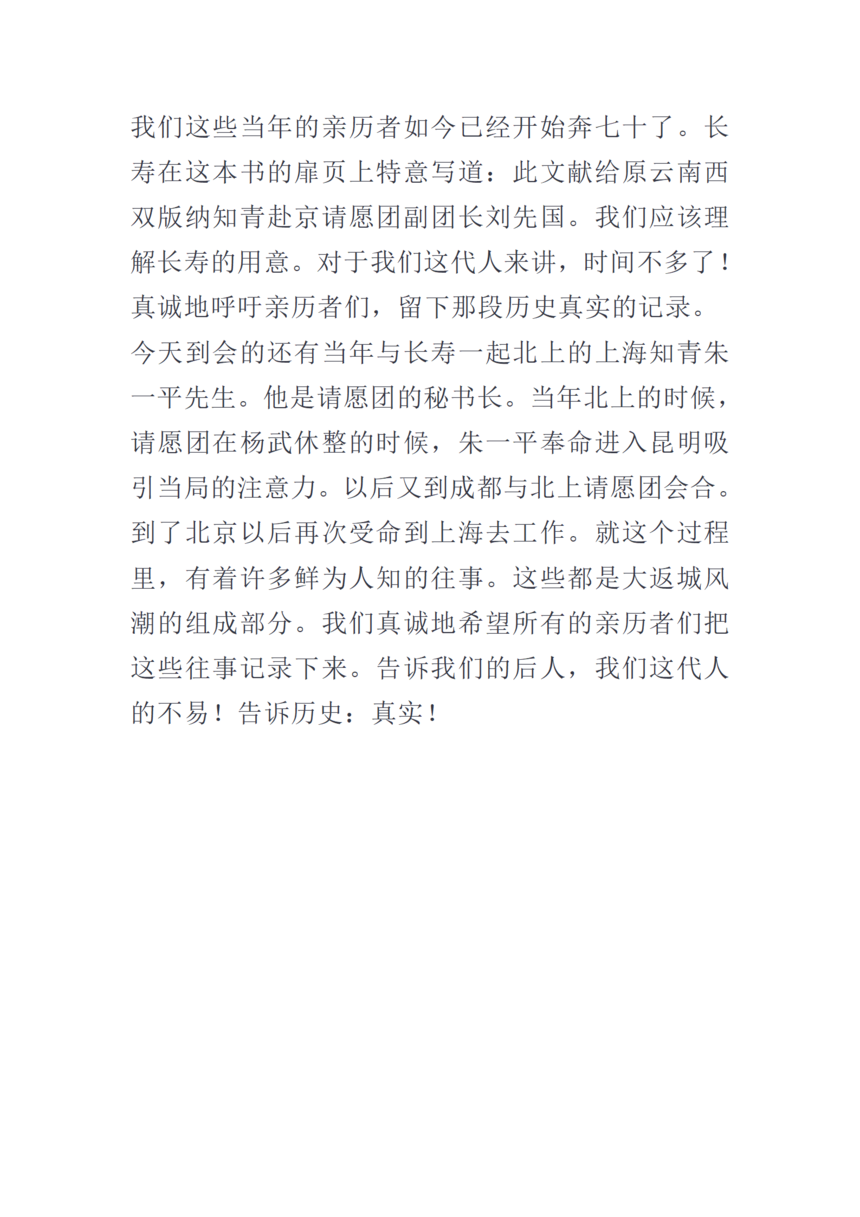 我们这些当年的亲历者如今已经开始奔七十了。长寿在这本书的扉页上特意写道：此文献给原云南西双版纳知青赴京请愿团副团长刘先国。我们应该理解长寿的用意。对于我们这代人来讲，时间不多了！真诚地呼吁亲历者们，留下那段历史真实的记录。

今天到会的还有当年与长寿一起北上的上海知青朱一平先生。他是请愿团的秘书长。当年北上的时候，请愿团在杨武休整的时候，朱一平奉命进入昆明吸引当局的注意力。以后又到成都与北上请愿团会合。到了北京以后再次受命到上海去工作。就这个过程里，有着许多鲜为人知的往事。这些都是大返城风潮的组成部分。我们真诚地希望所有的亲历者们把这些往事记录下来。告诉我们的后人，我们这代人的不易！告诉历史：真实！